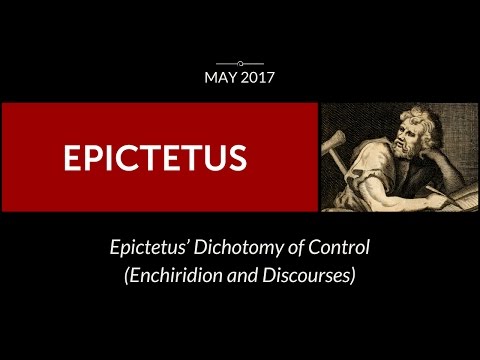 MAY 2017

EPICTETUS

Epictetus' Dichotomy of Control (Enchiridion and Discourses)